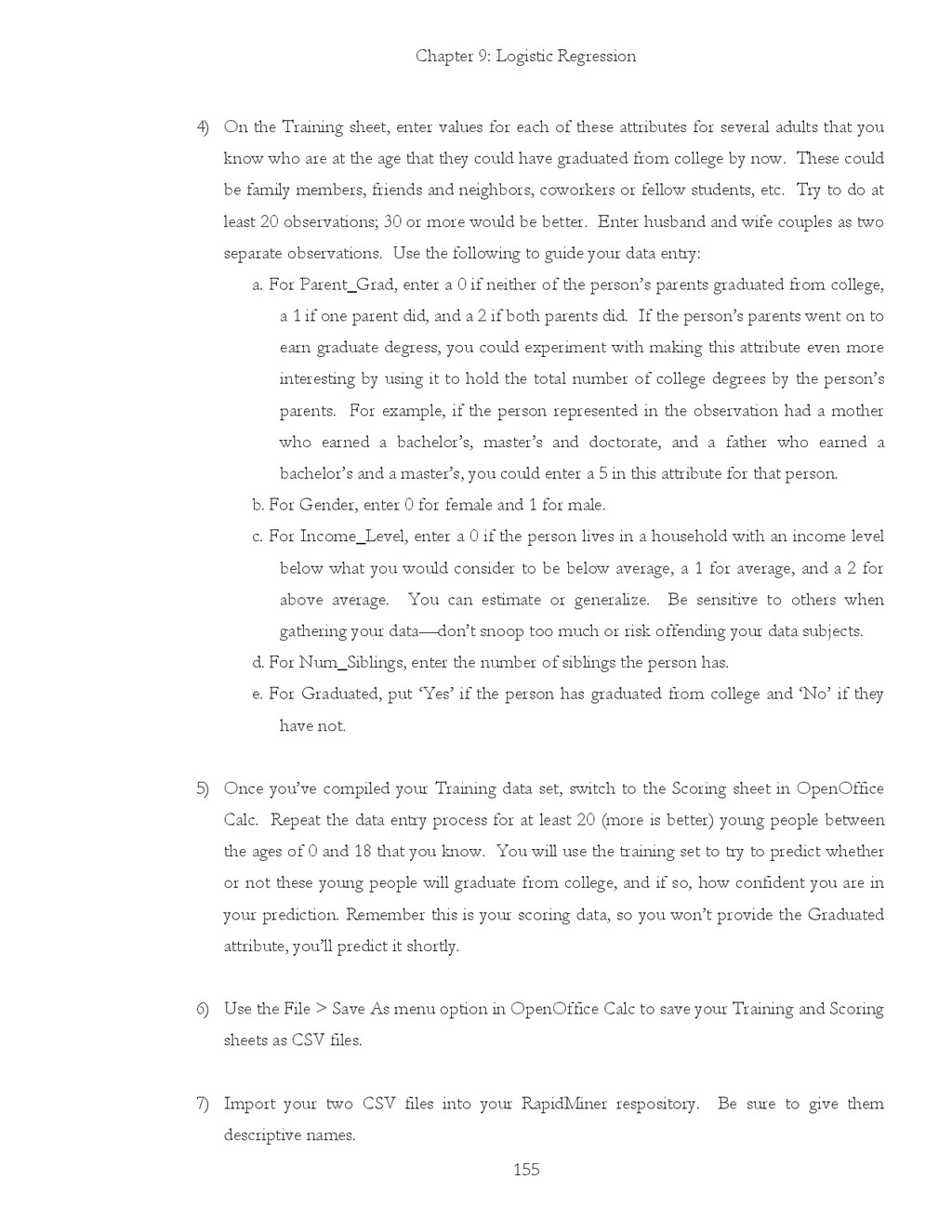 Chapter 9: Logistic Regression

4) On the Training sheet, enter values for each of these attributes for several adults that you know who are at the age that they could have graduated from college by now. These could be family members, friends and neighbors, coworkers or fellow students, etc. Try to do at least 20 observations; 30 or more would be better. Enter husband and wife couples as two separate observations. Use the following to guide your data entry:

a. For Parent_Grad, enter a 0 if neither of the person's parents graduated from college, a 1 if one parent did, and a 2 if both parents did. If the person's parents went on to earn graduate degress, you could experiment with making this attribute even more interesting by using it to hold the total number of college degrees by the person's parents. For example, if the person represented in the observation had a mother who earned a bachelor's, master's and doctorate, and a father who earned a bachelor's and a master's, you could enter a 5 in this attribute for that person.

b. For Gender, enter 0 for female and 1 for male.

c. For Income_Level, enter a 0 if the person lives in a household with an income level below what you would consider to be below average, a 1 for average, and a 2 for above average. You can estimate or generalize. Be sensitive to others when gathering your data—don't snoop too much or risk offending your data subjects.

d. For Num_Siblings, enter the number of siblings the person has.

e. For Graduated, put 'Yes' if the person has graduated from college and 'No' if they have not.

5) Once you've compiled your Training data set, switch to the Scoring sheet in OpenOffice Calc. Repeat the data entry process for at least 20 (more is better) young people between the ages of 0 and 18 that you know. You will use the training set to try to predict whether or not these young people will graduate from college, and if so, how confident you are in your prediction. Remember this is your scoring data, so you won't provide the Graduated attribute, you'll predict it shortly.

6) Use the File > Save As menu option in OpenOffice Calc to save your Training and Scoring sheets as CSV files.

7) Import your two CSV files into your RapidMiner respository. Be sure to give them descriptive names.

155